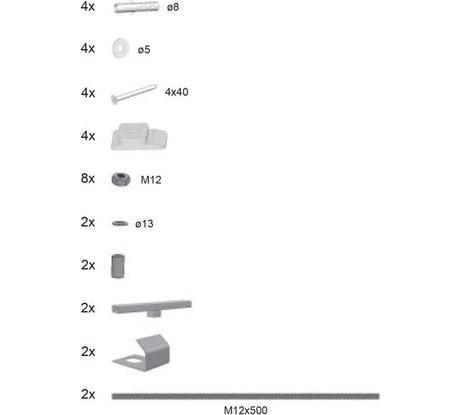 4x ø8

4x ø5

4x 4x40

4x

8x M12

2x ø13

2x

2x

2x

2x

M12x500